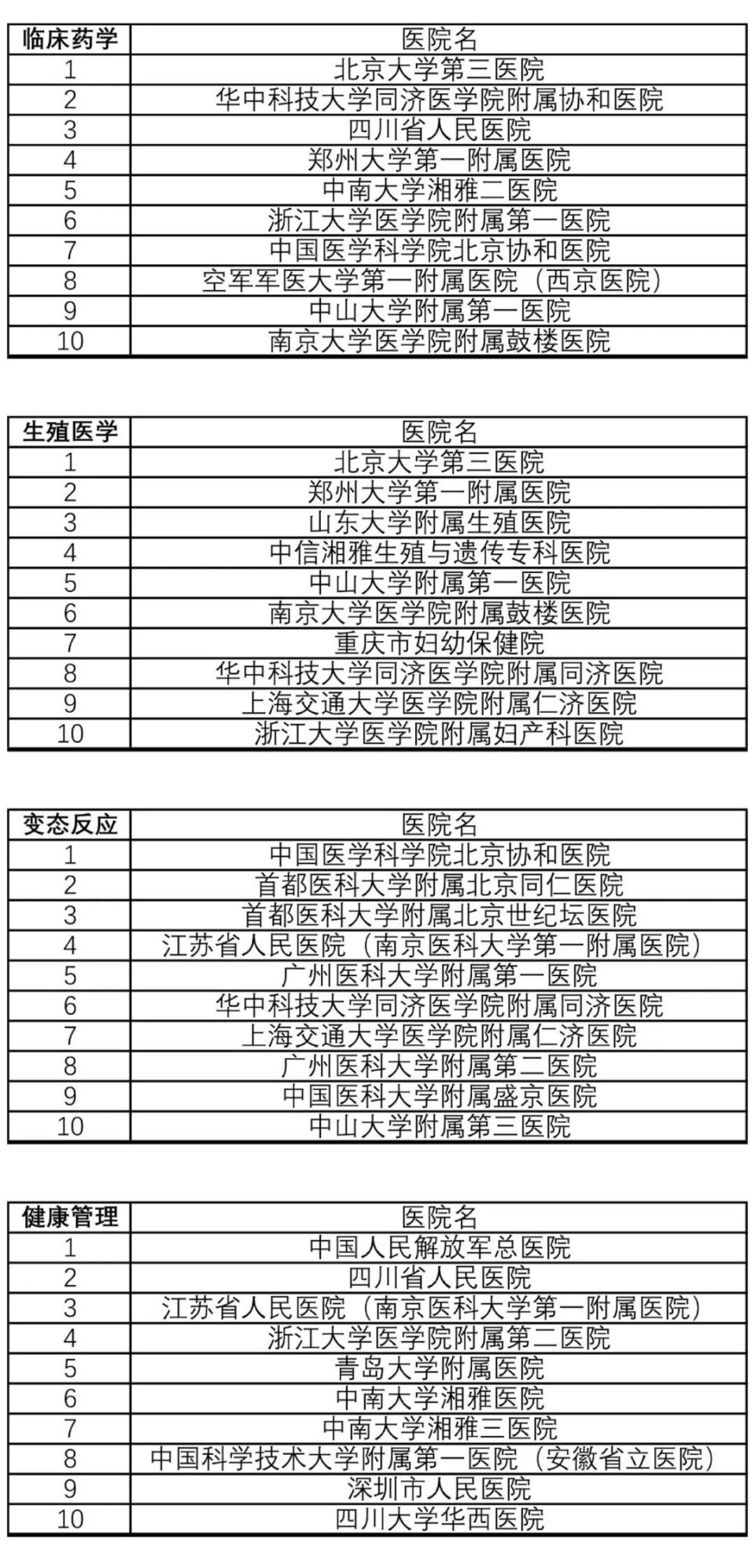 | 临床药学 | 医院名 |
|---|---|
| 1 | 北京大学第三医院 |
| 2 | 华中科技大学同济医学院附属协和医院 |
| 3 | 四川省人民医院 |
| 4 | 郑州大学第一附属医院 |
| 5 | 中南大学湘雅二医院 |
| 6 | 浙江大学医学院附属第一医院 |
| 7 | 中国医学科学院北京协和医院 |
| 8 | 空军军医大学第一附属医院（西京医院） |
| 9 | 中山大学附属第一医院 |
| 10 | 南京大学医学院附属鼓楼医院 |

| 生殖医学 | 医院名 |
|---|---|
| 1 | 北京大学第三医院 |
| 2 | 郑州大学第一附属医院 |
| 3 | 山东大学附属生殖医院 |
| 4 | 中信湘雅生殖与遗传专科医院 |
| 5 | 中山大学附属第一医院 |
| 6 | 南京大学医学院附属鼓楼医院 |
| 7 | 重庆市妇幼保健院 |
| 8 | 华中科技大学同济医学院附属同济医院 |
| 9 | 上海交通大学医学院附属仁济医院 |
| 10 | 浙江大学医学院附属妇产科医院 |

| 变态反应 | 医院名 |
|---|---|
| 1 | 中国医学科学院北京协和医院 |
| 2 | 首都医科大学附属北京同仁医院 |
| 3 | 首都医科大学附属北京世纪坛医院 |
| 4 | 江苏省人民医院（南京医科大学第一附属医院） |
| 5 | 广州医科大学附属第一医院 |
| 6 | 华中科技大学同济医学院附属同济医院 |
| 7 | 上海交通大学医学院附属仁济医院 |
| 8 | 广州医科大学附属第二医院 |
| 9 | 中国医科大学附属盛京医院 |
| 10 | 中山大学附属第三医院 |

| 健康管理 | 医院名 |
|---|---|
| 1 | 中国人民解放军总医院 |
| 2 | 四川省人民医院 |
| 3 | 江苏省人民医院（南京医科大学第一附属医院） |
| 4 | 浙江大学医学院附属第二医院 |
| 5 | 青岛大学附属医院 |
| 6 | 中南大学湘雅医院 |
| 7 | 中南大学湘雅三医院 |
| 8 | 中国科学技术大学附属第一医院（安徽省立医院） |
| 9 | 深圳市人民医院 |
| 10 | 四川大学华西医院 |